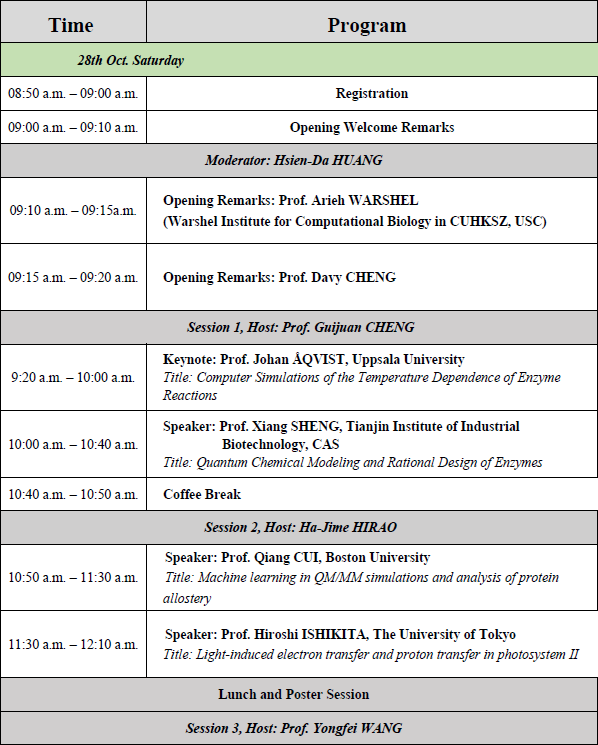 | Time | Program |
|---|---|
| 28th Oct. Saturday | |
| 08:50 a.m. – 09:00 a.m. | Registration |
| 09:00 a.m. – 09:10 a.m. | Opening Welcome Remarks |
| Moderator: Hsien-Da HUANG | |
| 09:10 a.m. – 09:15a.m. | Opening Remarks: Prof. Arieh WARSHEL (Warshel Institute for Computational Biology in CUHKSZ, USC) |
| 09:15 a.m. – 09:20 a.m. | Opening Remarks: Prof. Davy CHENG |
| Session 1, Host: Prof. Guijuan CHENG | |
| 9:20 a.m. – 10:00 a.m. | Keynote: Prof. Johan ÅQVIST, Uppsala University Title: Computer Simulations of the Temperature Dependence of Enzyme Reactions |
| 10:00 a.m. – 10:40 a.m. | Speaker: Prof. Xiang SHENG, Tianjin Institute of Industrial Biotechnology, CAS Title: Quantum Chemical Modeling and Rational Design of Enzymes |
| 10:40 a.m. – 10:50 a.m. | Coffee Break |
| Session 2, Host: Ha-Jime HIRAO | |
| 10:50 a.m. – 11:30 a.m. | Speaker: Prof. Qiang CUI, Boston University Title: Machine learning in QM/MM simulations and analysis of protein allostery |
| 11:30 a.m. – 12:10 a.m. | Speaker: Prof. Hiroshi ISHIKITA, The University of Tokyo Title: Light-induced electron transfer and proton transfer in photosystem II |
| Lunch and Poster Session | |
| Session 3, Host: Prof. Yongfei WANG | |